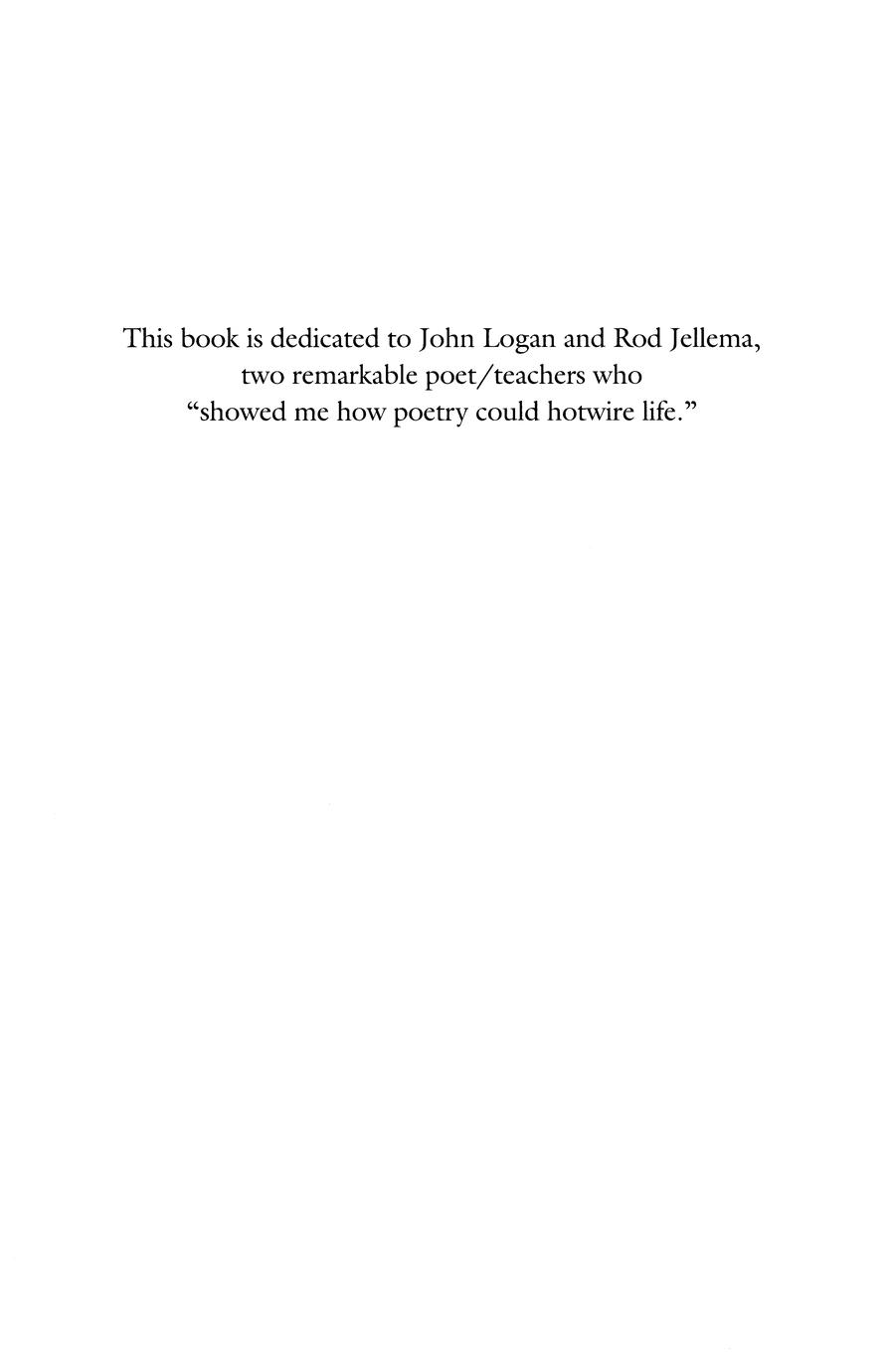 This book is dedicated to John Logan and Rod Jellema, two remarkable poet/teachers who "showed me how poetry could hotwire life."